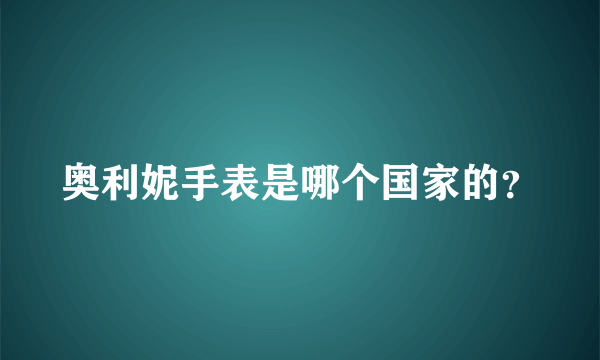 奥利妮手表是哪个国家的？